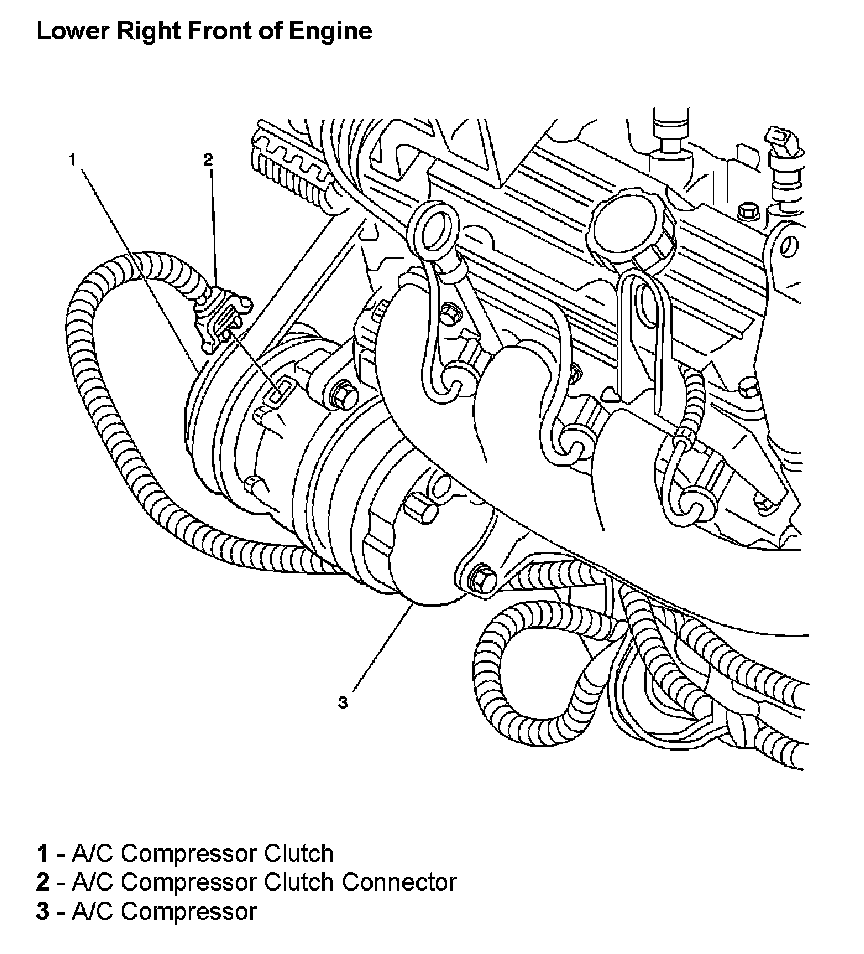 Lower Right Front of Engine

1

2

3

1 - A/C Compressor Clutch
2 - A/C Compressor Clutch Connector
3 - A/C Compressor